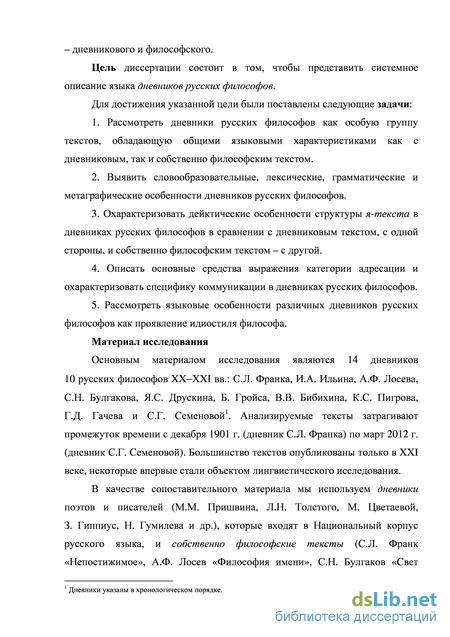 – дневникового и философского.

Цель диссертации состоит в том, чтобы представить системное описание языка дневников русских философов.

Для достижения указанной цели были поставлены следующие задачи:

1. Рассмотреть дневники русских философов как особую группу текстов, обладающую общими языковыми характеристиками как с дневниковым, так и собственно философским текстом.

2. Выявить словообразовательные, лексические, грамматические и метаграфические особенности дневников русских философов.

3. Охарактеризовать дейктические особенности структуры я-текста в дневниках русских философов в сравнении с дневниковым текстом, с одной стороны, и собственно философским текстом – с другой.

4. Описать основные средства выражения категории адресации и охарактеризовать специфику коммуникации в дневниках русских философов.

5. Рассмотреть языковые особенности различных дневников русских философов как проявление идиостиля философа.

Материал исследования

Основным материалом исследования являются 14 дневников 10 русских философов XX–XXI вв.: С.Л. Франка, И.А. Ильина, А.Ф. Лосева, С.Н. Булгакова, Я.С. Друскина, Б. Гройса, В.В. Бибихина, К.С. Пигрова, Г.Д. Гачева и С.Г. Семеновой$^1$. Анализируемые тексты затрагивают промежуток времени с декабря 1901 г. (дневник С.Л. Франка) по март 2012 г. (дневник С.Г. Семеновой). Большинство текстов опубликованы только в XXI веке, некоторые впервые стали объектом лингвистического исследования.

В качестве сопоставительного материала мы используем дневники поэтов и писателей (М.М. Пришвина, Л.Н. Толстого, М. Цветаевой, З. Гиппиус, Н. Гумилева и др.), которые входят в Национальный корпус русского языка, и собственно философские тексты (С.Л. Франк «Непостижимое», А.Ф. Лосев «Философия имени», С.Н. Булгаков «Свет

$^1$ Дневники указаны в хронологическом порядке.

dsLib.net
библиотека диссертаций